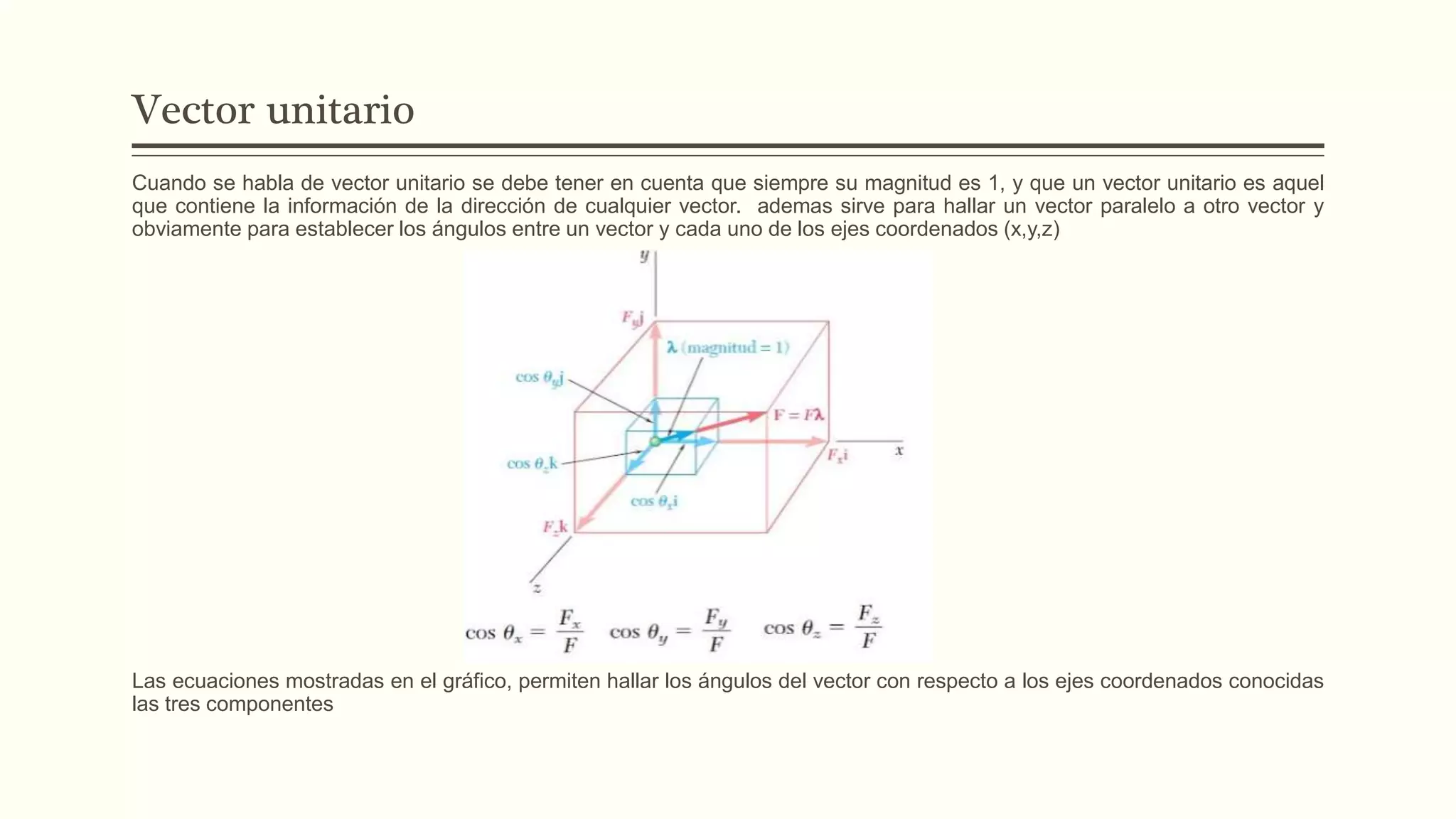 Vector unitario

Cuando se habla de vector unitario se debe tener en cuenta que siempre su magnitud es 1, y que un vector unitario es aquel que contiene la información de la dirección de cualquier vector. ademas sirve para hallar un vector paralelo a otro vector y obviamente para establecer los ángulos entre un vector y cada uno de los ejes coordenados (x,y,z)

$y$

$F_y\mathbf{j}$

$\boldsymbol{\lambda}$ (magnitud = 1)

$\cos\theta_y\mathbf{j}$

$\mathbf{F} = F\boldsymbol{\lambda}$

$\cos\theta_z\mathbf{k}$

$F_x\mathbf{i}$

$x$

$\cos\theta_x\mathbf{i}$

$F_z\mathbf{k}$

$z$

$\cos\theta_x = \frac{F_x}{F}$ $\cos\theta_y = \frac{F_y}{F}$ $\cos\theta_z = \frac{F_z}{F}$

Las ecuaciones mostradas en el gráfico, permiten hallar los ángulos del vector con respecto a los ejes coordenados conocidas las tres componentes